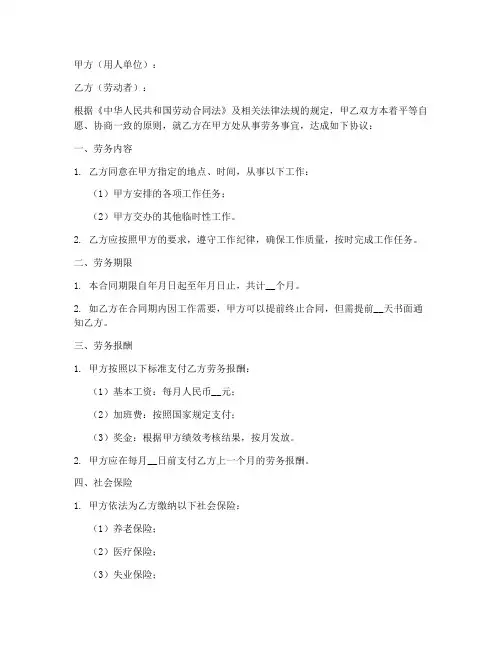 甲方（用人单位）：

乙方（劳动者）：

根据《中华人民共和国劳动合同法》及相关法律法规的规定，甲乙双方本着平等自愿、协商一致的原则，就乙方在甲方处从事劳务事宜，达成如下协议：

一、劳务内容

1. 乙方同意在甲方指定的地点、时间，从事以下工作：

（1）甲方安排的各项工作任务；

（2）甲方交办的其他临时性工作。

2. 乙方应按照甲方的要求，遵守工作纪律，确保工作质量，按时完成工作任务。

二、劳务期限

1. 本合同期限自年月日起至年月日止，共计__个月。

2. 如乙方在合同期内因工作需要，甲方可以提前终止合同，但需提前__天书面通知乙方。

三、劳务报酬

1. 甲方按照以下标准支付乙方劳务报酬：

（1）基本工资：每月人民币__元；

（2）加班费：按照国家规定支付；

（3）奖金：根据甲方绩效考核结果，按月发放。

2. 甲方应在每月__日前支付乙方上一个月的劳务报酬。

四、社会保险

1. 甲方依法为乙方缴纳以下社会保险：

（1）养老保险；

（2）医疗保险；

（3）失业保险；